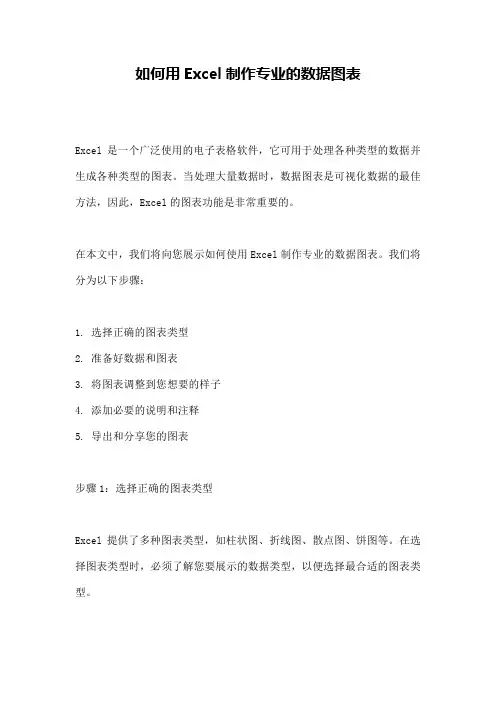 如何用 Excel 制作专业的数据图表

Excel 是一个广泛使用的电子表格软件，它可用于处理各种类型的数据并生成各种类型的图表。当处理大量数据时，数据图表是可视化数据的最佳方法，因此，Excel 的图表功能是非常重要的。

在本文中，我们将向您展示如何使用 Excel 制作专业的数据图表。我们将分为以下步骤：

1. 选择正确的图表类型
2. 准备好数据和图表
3. 将图表调整到您想要的样子
4. 添加必要的说明和注释
5. 导出和分享您的图表

步骤 1：选择正确的图表类型

Excel 提供了多种图表类型，如柱状图、折线图、散点图、饼图等。在选择图表类型时，必须了解您要展示的数据类型，以便选择最合适的图表类型。